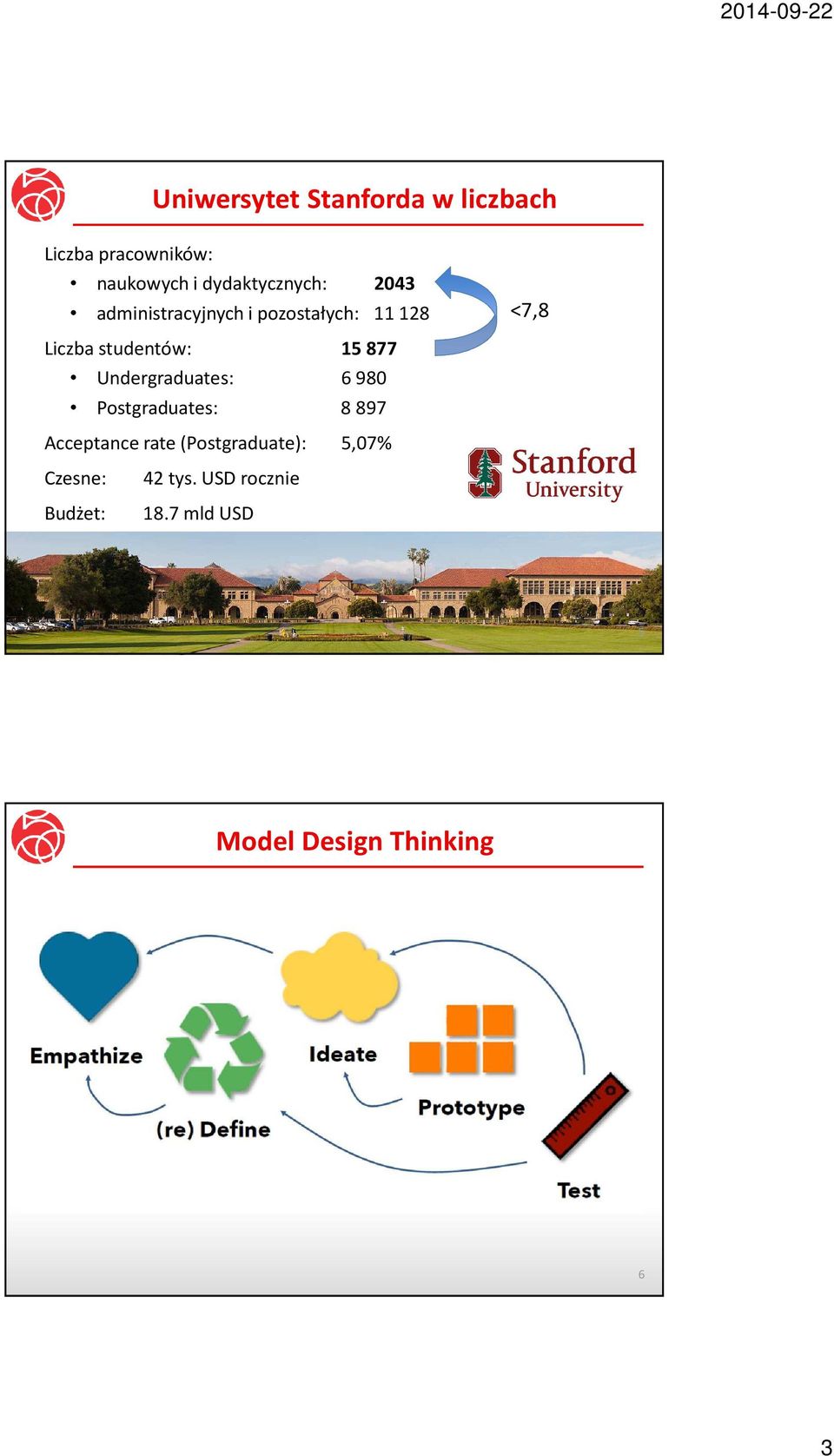 2014-09-22

Uniwersytet Stanforda w liczbach

Liczba pracowników:
• naukowych i dydaktycznych: 2043
• administracyjnych i pozostałych: 11 128

<7,8

Liczba studentów: 15 877
• Undergraduates: 6 980
• Postgraduates: 8 897

Acceptance rate (Postgraduate): 5,07%

Czesne: 42 tys. USD rocznie

Budżet: 18.7 mld USD

Stanford University

Model Design Thinking

Empathize

(re) Define

Ideate

Prototype

Test

6

3